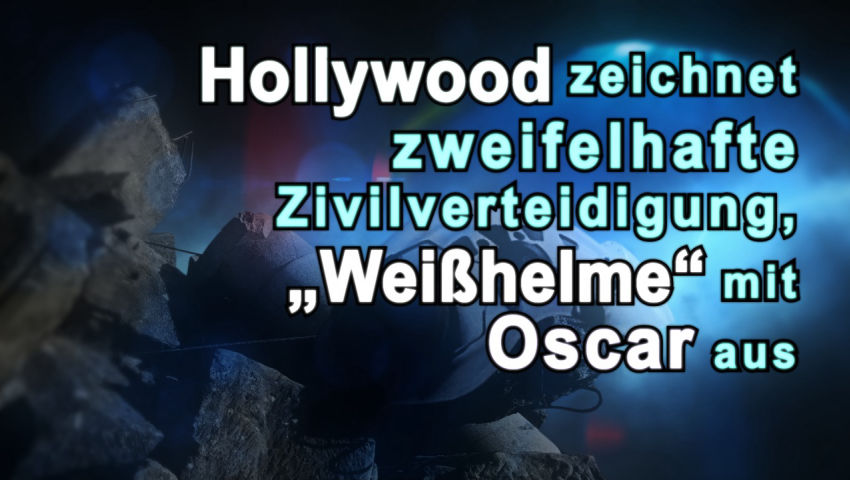 Hollywood zeichnet zweifelhafte Zivilverteidigung, „Weißhelme“ mit Oscar aus